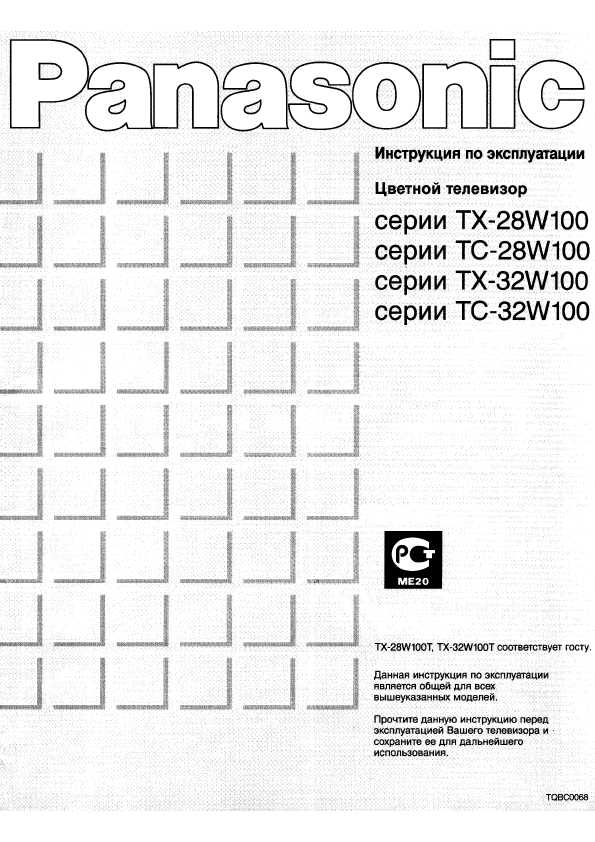 Panasonic

Инструкция по эксплуатации

Цветной телевизор

серии TX-28W100
серии TC-28W100
серии TX-32W100
серии TC-32W100

PCT
ME20

TX-28W100T, TX-32W100T соответствует госту.

Данная инструкция по эксплуатации является общей для всех вышеуказанных моделей.

Прочтите данную инструкцию перед эксплуатацией Вашего телевизора и сохраните ее для дальнейшего использования.

TQBC0068